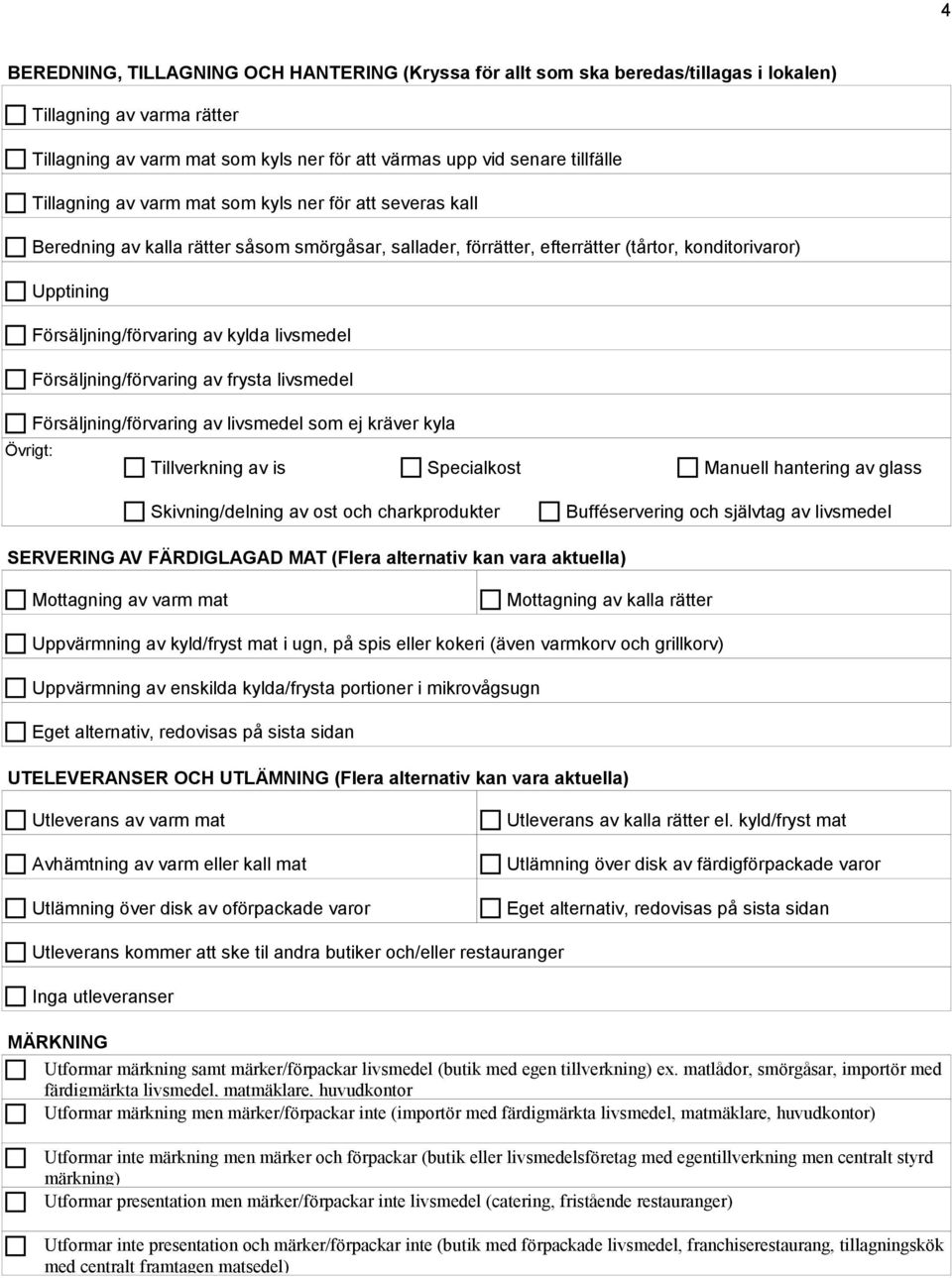 4

BEREDNING, TILLAGNING OCH HANTERING (Kryssa för allt som ska beredas/tillagas i lokalen)

Tillagning av varma rätter

Tillagning av varm mat som kyls ner för att värmas upp vid senare tillfälle

Tillagning av varm mat som kyls ner för att severas kall

Beredning av kalla rätter såsom smörgåsar, sallader, förrätter, efterrätter (tårtor, konditorivaror)

Upptining

Försäljning/förvaring av kylda livsmedel

Försäljning/förvaring av frysta livsmedel

Försäljning/förvaring av livsmedel som ej kräver kyla

Övrigt:

Tillverkning av is

Specialkost

Manuell hantering av glass

Skivning/delning av ost och charkprodukter

Bufféservering och självtag av livsmedel

SERVERING AV FÄRDIGLAGAD MAT (Flera alternativ kan vara aktuella)

Mottagning av varm mat

Mottagning av kalla rätter

Uppvärmning av kyld/fryst mat i ugn, på spis eller kokeri (även varmkorv och grillkorv)

Uppvärmning av enskilda kylda/frysta portioner i mikrovågsugn

Eget alternativ, redovisas på sista sidan

UTELEVERANSER OCH UTLÄMNING (Flera alternativ kan vara aktuella)

Utleverans av varm mat

Utleverans av kalla rätter el. kyld/fryst mat

Avhämtning av varm eller kall mat

Utlämning över disk av färdigförpackade varor

Utlämning över disk av oförpackade varor

Eget alternativ, redovisas på sista sidan

Utleverans kommer att ske til andra butiker och/eller restauranger

Inga utleveranser

MÄRKNING

Utformar märkning samt märker/förpackar livsmedel (butik med egen tillverkning) ex. matlådor, smörgåsar, importör med färdigmärkta livsmedel, matmäklare, huvudkontor

Utformar märkning men märker/förpackar inte (importör med färdigmärkta livsmedel, matmäklare, huvudkontor)

Utformar inte märkning men märker och förpackar (butik eller livsmedelsföretag med egentillverkning men centralt styrd märkning)

Utformar presentation men märker/förpackar inte livsmedel (catering, fristående restauranger)

Utformar inte presentation och märker/förpackar inte (butik med förpackade livsmedel, franchiserestaurang, tillagningskök med centralt framtagen matsedel)